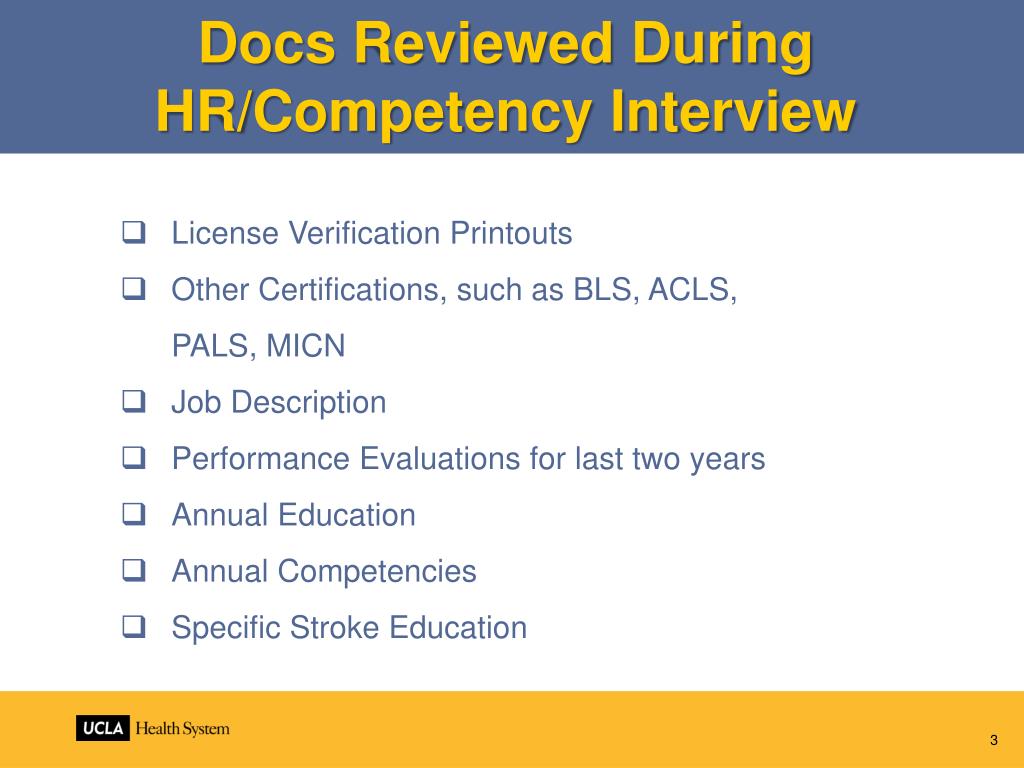 Docs Reviewed During HR/Competency Interview

❑ License Verification Printouts
❑ Other Certifications, such as BLS, ACLS, PALS, MICN
❑ Job Description
❑ Performance Evaluations for last two years
❑ Annual Education
❑ Annual Competencies
❑ Specific Stroke Education

UCLA Health System

3